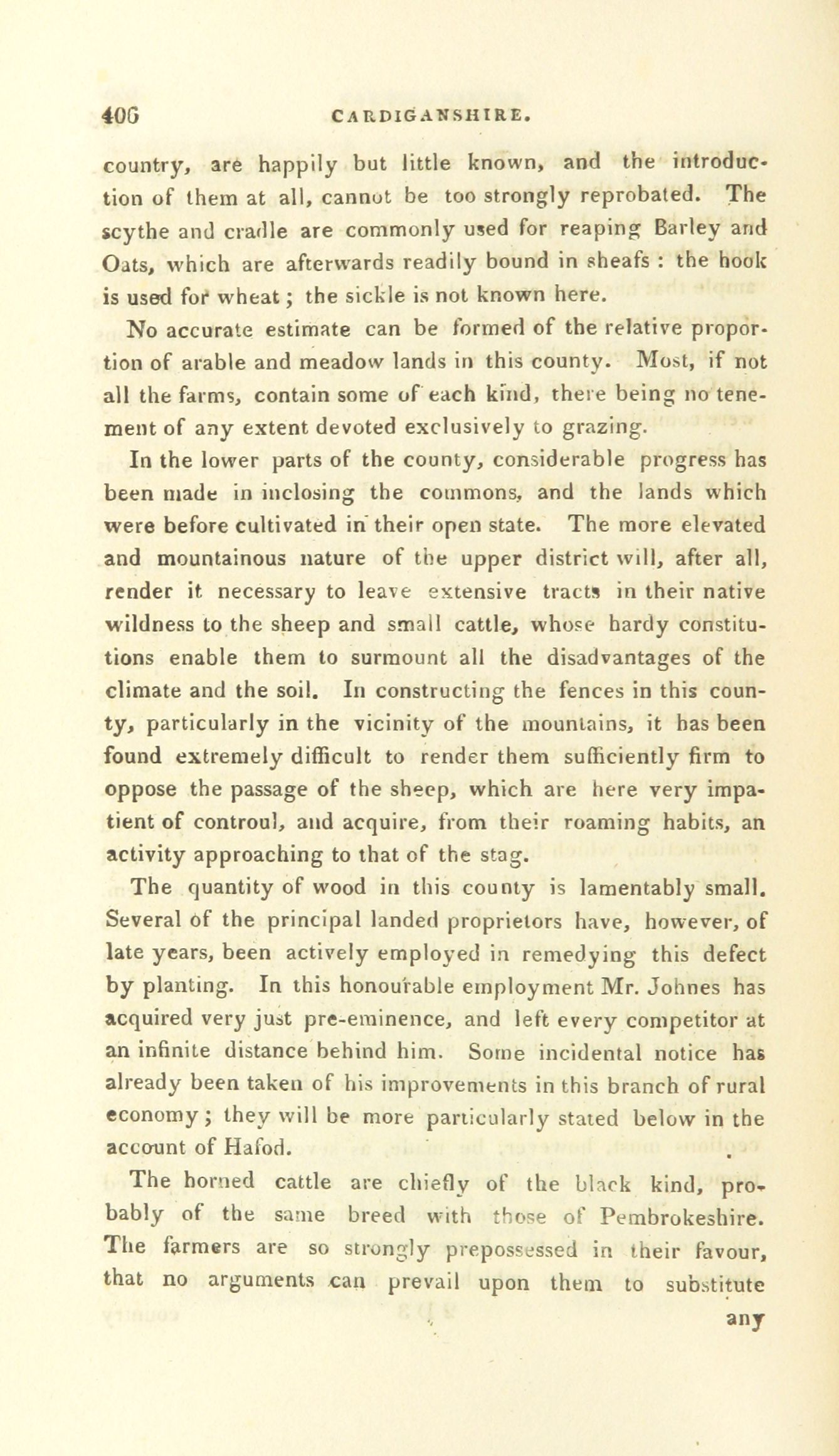 406 CARDIGANSHIRE.

country, are happily but little known, and the introduction of them at all, cannot be too strongly reprobated. The scythe and cradle are commonly used for reaping Barley and Oats, which are afterwards readily bound in sheafs : the hook is used for wheat ; the sickle is not known here.

No accurate estimate can be formed of the relative proportion of arable and meadow lands in this county. Most, if not all the farms, contain some of each kind, there being no tenement of any extent devoted exclusively to grazing.

In the lower parts of the county, considerable progress has been made in inclosing the commons, and the lands which were before cultivated in their open state. The more elevated and mountainous nature of the upper district will, after all, render it necessary to leave extensive tracts in their native wildness to the sheep and small cattle, whose hardy constitutions enable them to surmount all the disadvantages of the climate and the soil. In constructing the fences in this county, particularly in the vicinity of the mountains, it has been found extremely difficult to render them sufficiently firm to oppose the passage of the sheep, which are here very impatient of controul, and acquire, from their roaming habits, an activity approaching to that of the stag.

The quantity of wood in this county is lamentably small. Several of the principal landed proprietors have, however, of late years, been actively employed in remedying this defect by planting. In this honourable employment Mr. Johnes has acquired very just pre-eminence, and left every competitor at an infinite distance behind him. Some incidental notice has already been taken of his improvements in this branch of rural economy ; they will be more particularly stated below in the account of Hafod.

The horned cattle are chiefly of the black kind, probably of the same breed with those of Pembrokeshire. The farmers are so strongly prepossessed in their favour, that no arguments can prevail upon them to substitute

any